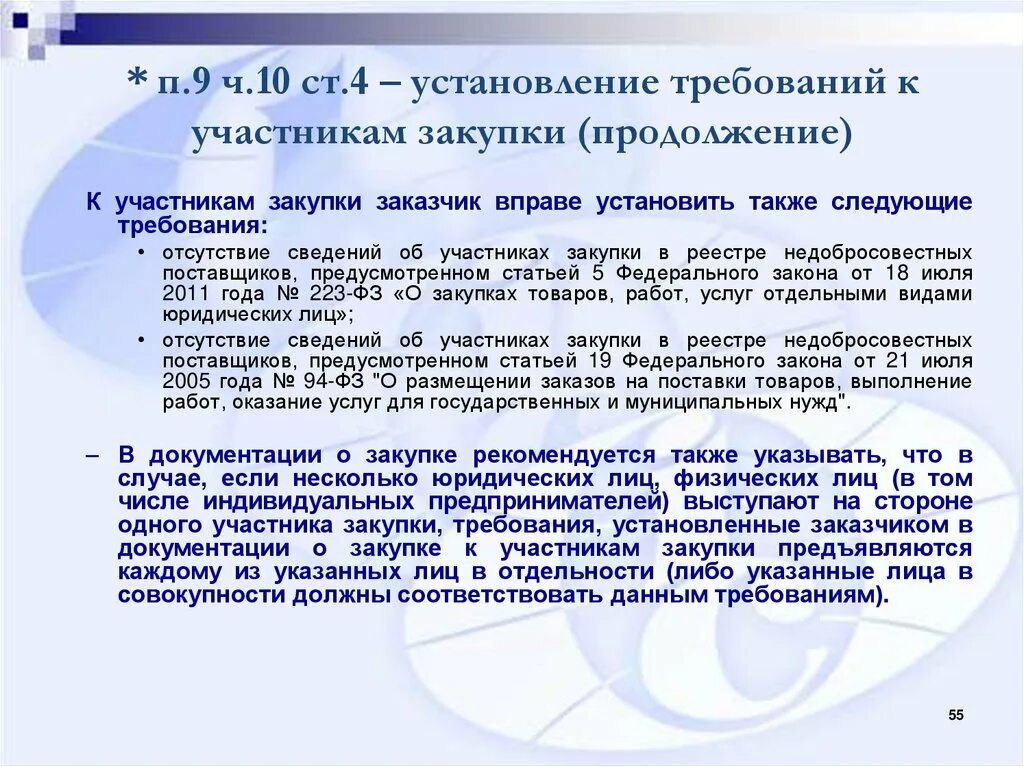 * п.9 ч.10 ст.4 – установление требований к участникам закупки (продолжение)

К участникам закупки заказчик вправе установить также следующие требования:

• отсутствие сведений об участниках закупки в реестре недобросовестных поставщиков, предусмотренном статьей 5 Федерального закона от 18 июля 2011 года № 223-ФЗ «О закупках товаров, работ, услуг отдельными видами юридических лиц»;

• отсутствие сведений об участниках закупки в реестре недобросовестных поставщиков, предусмотренном статьей 19 Федерального закона от 21 июля 2005 года № 94-ФЗ "О размещении заказов на поставки товаров, выполнение работ, оказание услуг для государственных и муниципальных нужд".

– В документации о закупке рекомендуется также указывать, что в случае, если несколько юридических лиц, физических лиц (в том числе индивидуальных предпринимателей) выступают на стороне одного участника закупки, требования, установленные заказчиком в документации о закупке к участникам закупки предъявляются каждому из указанных лиц в отдельности (либо указанные лица в совокупности должны соответствовать данным требованиям).

55